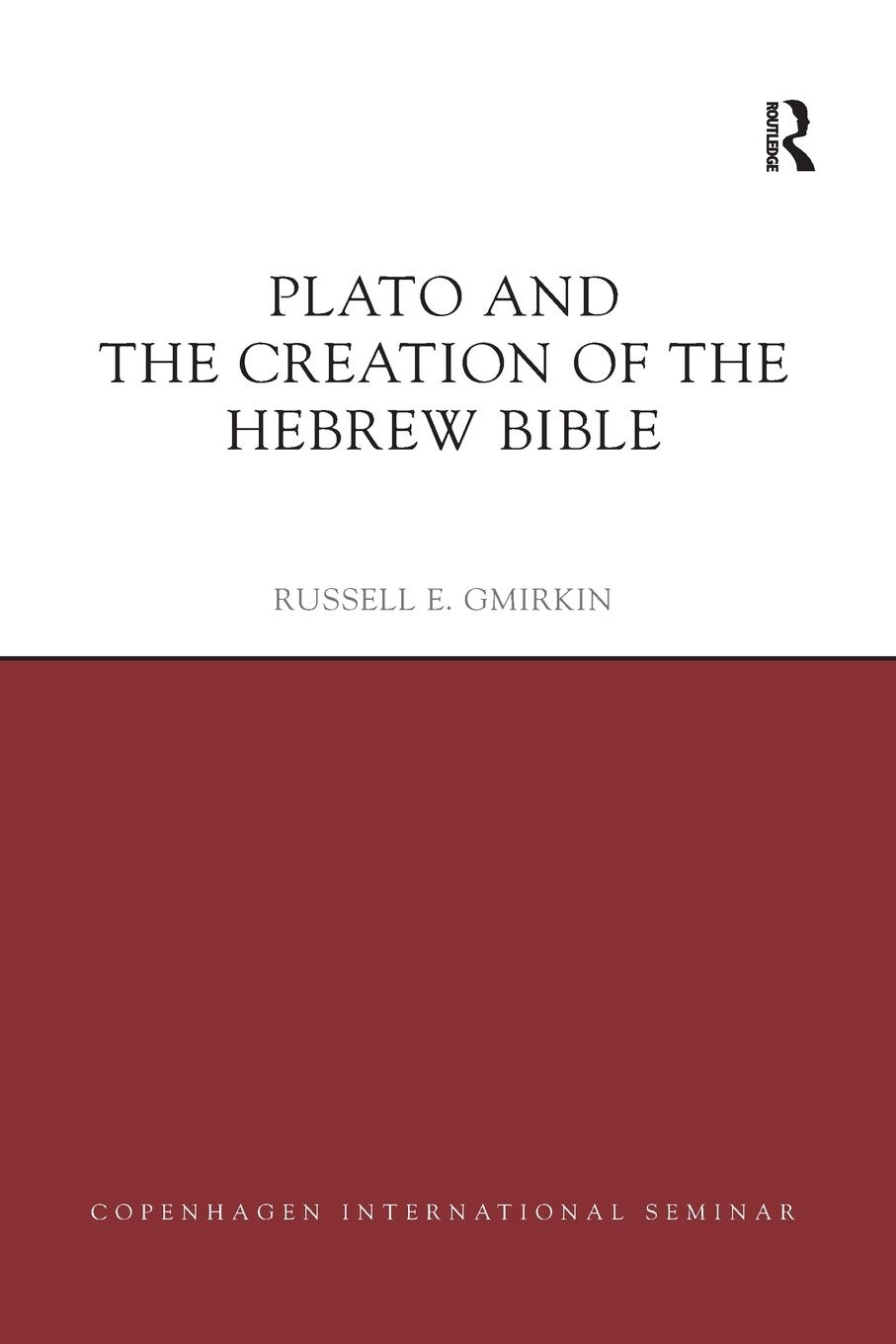 ROUTLEDGE

PLATO AND
THE CREATION OF THE
HEBREW BIBLE

RUSSELL E. GMIRKIN

COPENHAGEN INTERNATIONAL SEMINAR